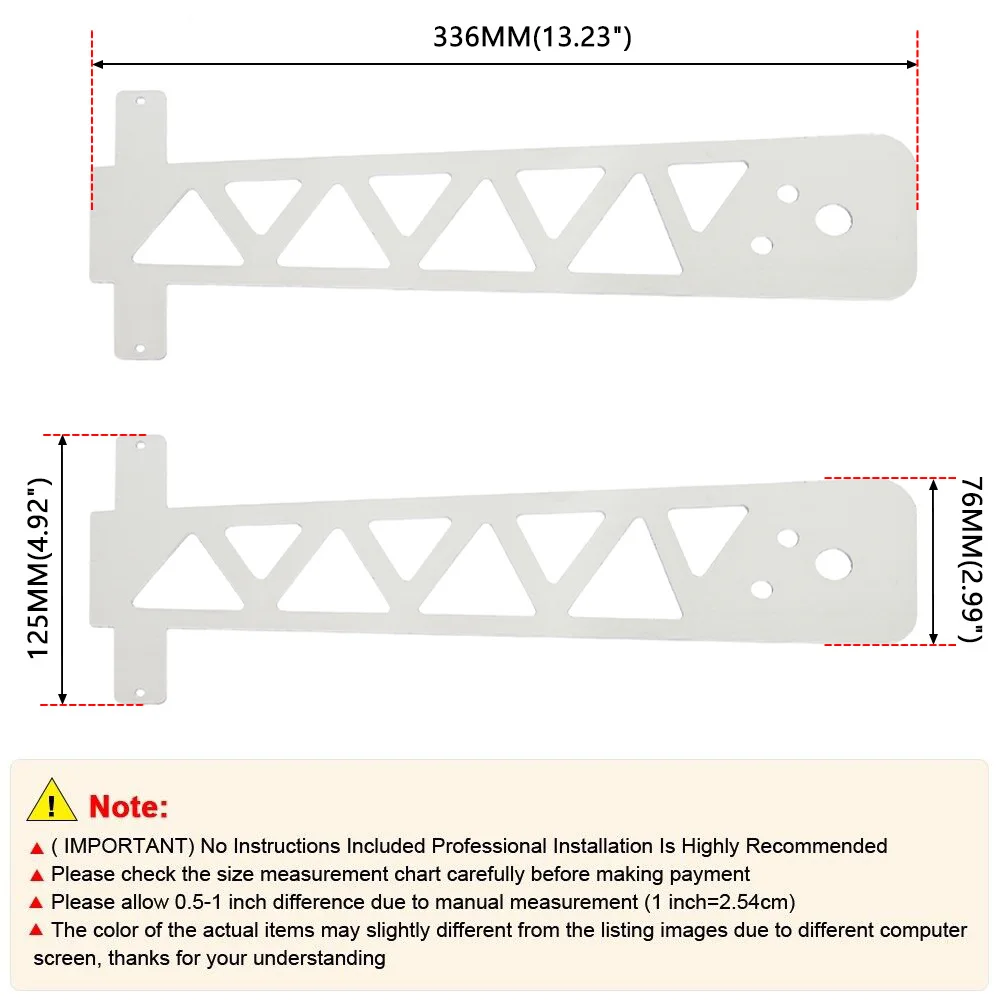 336MM(13.23")

125MM(4.92")

76MM(2.99")

! Note:

▲ ( IMPORTANT) No Instructions Included Professional Installation Is Highly Recommended
▲ Please check the size measurement chart carefully before making payment
▲ Please allow 0.5-1 inch difference due to manual measurement (1 inch=2.54cm)
▲ The color of the actual items may slightly different from the listing images due to different computer screen, thanks for your understanding